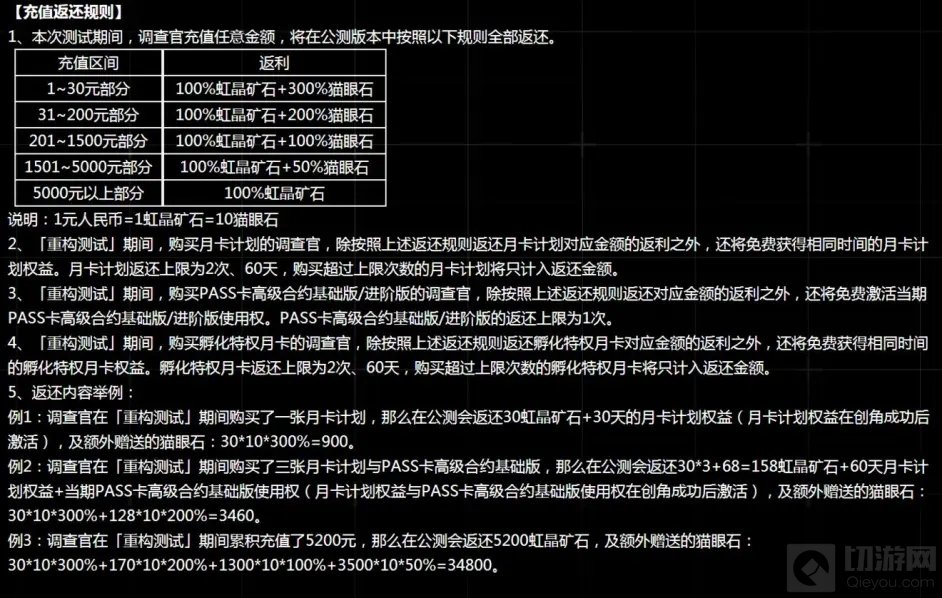 【充值返还规则】
1、本次测试期间，调查官充值任意金额，将在公测版本中按照以下规则全部返还。

| 充值区间 | 返利 |
|---|---|
| 1~30元部分 | 100%虹晶矿石+300%猫眼石 |
| 31~200元部分 | 100%虹晶矿石+200%猫眼石 |
| 201~1500元部分 | 100%虹晶矿石+100%猫眼石 |
| 1501~5000元部分 | 100%虹晶矿石+50%猫眼石 |
| 5000元以上部分 | 100%虹晶矿石 |

说明：1元人民币=1虹晶矿石=10猫眼石
2、「重构测试」期间，购买月卡计划的调查官，除按照上述返还规则返还月卡计划对应金额的返利之外，还将免费获得相同时间的月卡计划权益。月卡计划返还上限为2次、60天，购买超过上限次数的月卡计划将只计入返还金额。
3、「重构测试」期间，购买PASS卡高级合约基础版/进阶版的调查官，除按照上述返还规则返还对应金额的返利之外，还将免费激活当期PASS卡高级合约基础版/进阶版使用权。PASS卡高级合约基础版/进阶版的返还上限为1次。
4、「重构测试」期间，购买孵化特权月卡的调查官，除按照上述返还规则返还孵化特权月卡对应金额的返利之外，还将免费获得相同时间的孵化特权月卡权益。孵化特权月卡返还上限为2次、60天，购买超过上限次数的孵化特权月卡将只计入返还金额。
5、返还内容举例：
例1：调查官在「重构测试」期间购买了一张月卡计划，那么在公测会返还30虹晶矿石+30天的月卡计划权益（月卡计划权益在创角成功后激活），及额外赠送的猫眼石：30*10*300%=900。
例2：调查官在「重构测试」期间购买了三张月卡计划与PASS卡高级合约基础版，那么在公测会返还30*3+68=158虹晶矿石+60天月卡计划权益+当期PASS卡高级合约基础版使用权（月卡计划权益与PASS卡高级合约基础版使用权在创角成功后激活），及额外赠送的猫眼石：30*10*300%+128*10*200%=3460。
例3：调查官在「重构测试」期间累积充值了5200元，那么在公测会返还5200虹晶矿石，及额外赠送的猫眼石：30*10*300%+170*10*200%+1300*10*100%+3500*10*50%=34800。

切游网
Qieyou.com